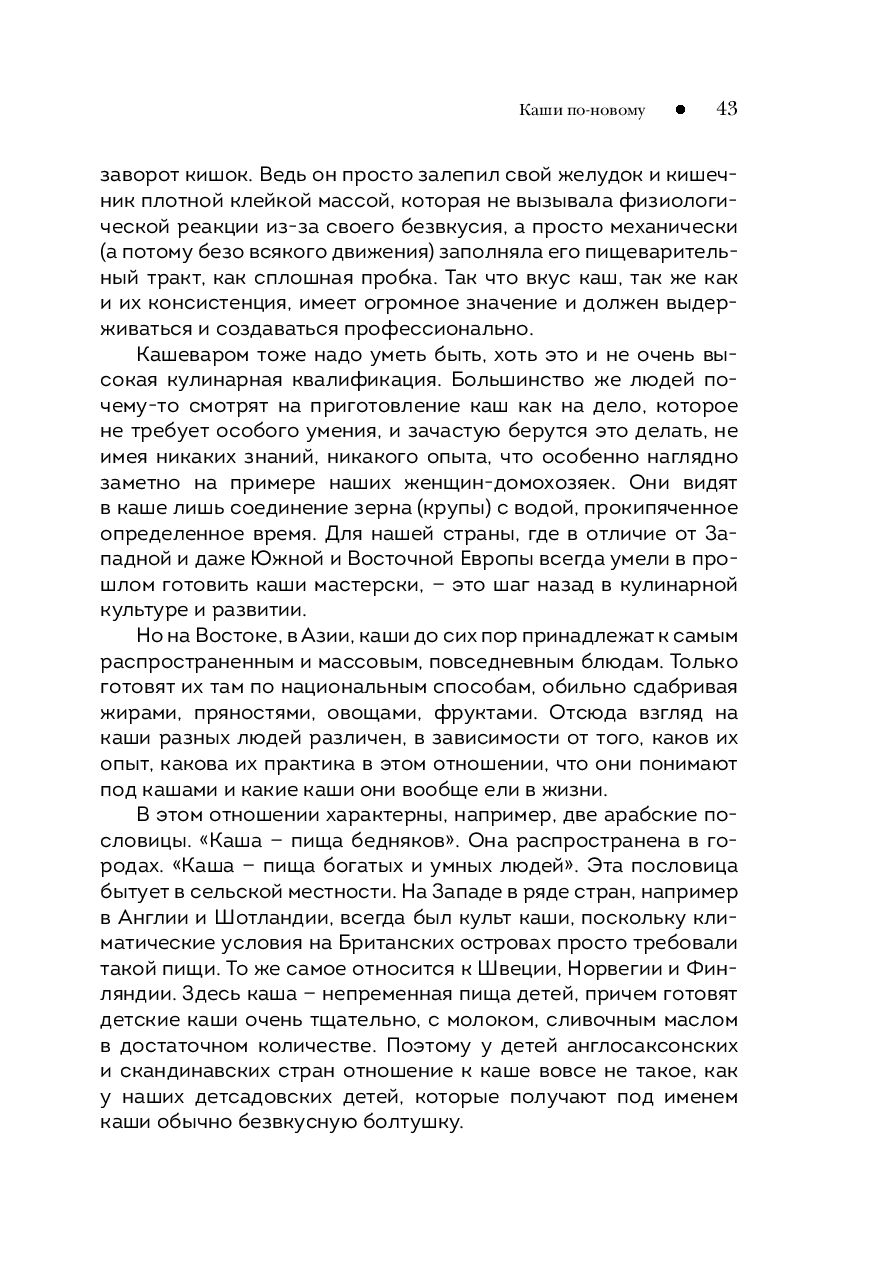 Каши по-новому • 43

заворот кишок. Ведь он просто залепил свой желудок и кишечник плотной клейкой массой, которая не вызывала физиологической реакции из-за своего безвкусия, а просто механически (а потому безо всякого движения) заполняла его пищеварительный тракт, как сплошная пробка. Так что вкус каш, так же как и их консистенция, имеет огромное значение и должен выдерживаться и создаваться профессионально.

Кашеваром тоже надо уметь быть, хоть это и не очень высокая кулинарная квалификация. Большинство же людей почему-то смотрят на приготовление каш как на дело, которое не требует особого умения, и зачастую берутся это делать, не имея никаких знаний, никакого опыта, что особенно наглядно заметно на примере наших женщин-домохозяек. Они видят в каше лишь соединение зерна (крупы) с водой, прокипяченное определенное время. Для нашей страны, где в отличие от Западной и даже Южной и Восточной Европы всегда умели в прошлом готовить каши мастерски, – это шаг назад в кулинарной культуре и развитии.

Но на Востоке, в Азии, каши до сих пор принадлежат к самым распространенным и массовым, повседневным блюдам. Только готовят их там по национальным способам, обильно сдабривая жирами, пряностями, овощами, фруктами. Отсюда взгляд на каши разных людей различен, в зависимости от того, каков их опыт, какова их практика в этом отношении, что они понимают под кашами и какие каши они вообще ели в жизни.

В этом отношении характерны, например, две арабские пословицы. «Каша – пища бедняков». Она распространена в городах. «Каша – пища богатых и умных людей». Эта пословица бытует в сельской местности. На Западе в ряде стран, например в Англии и Шотландии, всегда был культ каши, поскольку климатические условия на Британских островах просто требовали такой пищи. То же самое относится к Швеции, Норвегии и Финляндии. Здесь каша – непременная пища детей, причем готовят детские каши очень тщательно, с молоком, сливочным маслом в достаточном количестве. Поэтому у детей англосаксонских и скандинавских стран отношение к каше вовсе не такое, как у наших детсадовских детей, которые получают под именем каши обычно безвкусную болтушку.